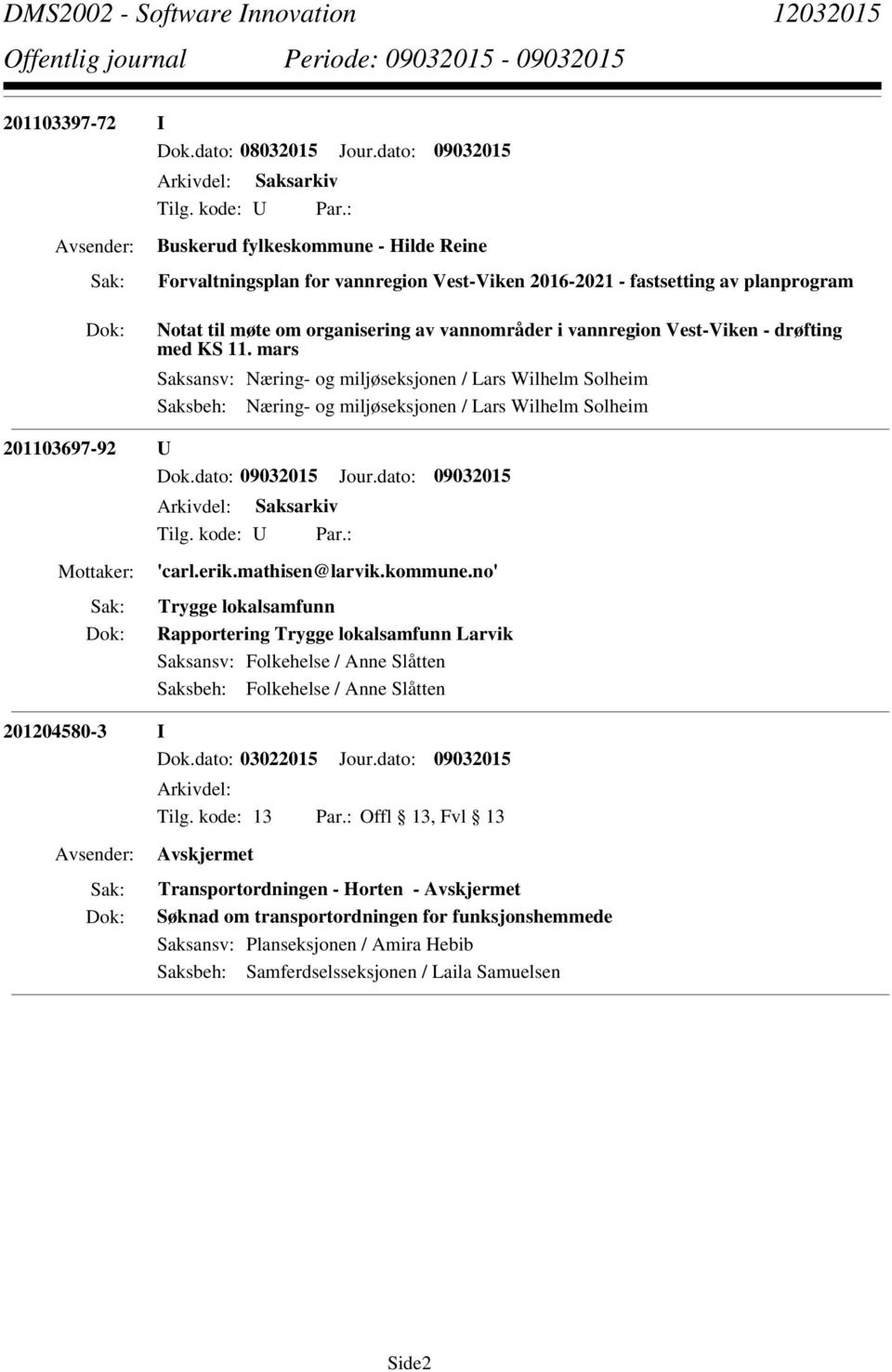 DMS2002 - Software Innovation 12032015
Offentlig journal Periode: 09032015 - 09032015

201103397-72 I
Dok.dato: 08032015 Jour.dato: 09032015
Arkivdel: Saksarkiv
Tilg. kode: U Par.:
Avsender: Buskerud fylkeskommune - Hilde Reine
Sak: Forvaltningsplan for vannregion Vest-Viken 2016-2021 - fastsetting av planprogram
Dok: Notat til møte om organisering av vannområder i vannregion Vest-Viken - drøfting med KS 11. mars
Saksansv: Næring- og miljøseksjonen / Lars Wilhelm Solheim
Saksbeh: Næring- og miljøseksjonen / Lars Wilhelm Solheim

201103697-92 U
Dok.dato: 09032015 Jour.dato: 09032015
Arkivdel: Saksarkiv
Tilg. kode: U Par.:
Mottaker: 'carl.erik.mathisen@larvik.kommune.no'
Sak: Trygge lokalsamfunn
Dok: Rapportering Trygge lokalsamfunn Larvik
Saksansv: Folkehelse / Anne Slåtten
Saksbeh: Folkehelse / Anne Slåtten

201204580-3 I
Dok.dato: 03022015 Jour.dato: 09032015
Arkivdel:
Tilg. kode: 13 Par.: Offl § 13, Fvl § 13
Avsender: Avskjermet
Sak: Transportordningen - Horten - Avskjermet
Dok: Søknad om transportordningen for funksjonshemmede
Saksansv: Planseksjonen / Amira Hebib
Saksbeh: Samferdselsseksjonen / Laila Samuelsen

Side2